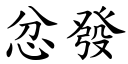 忿發